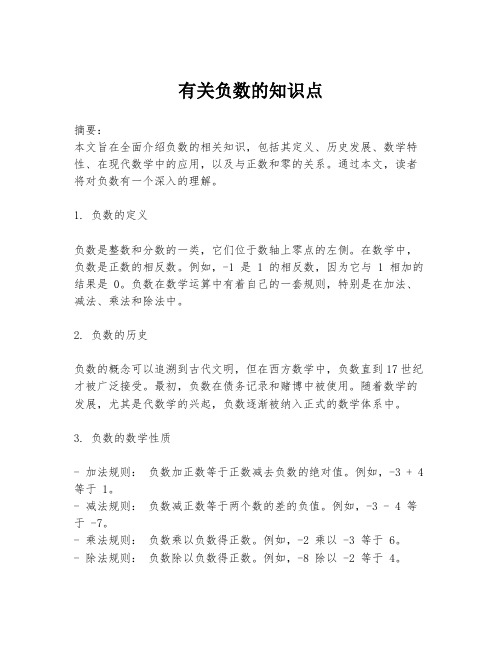 有关负数的知识点

摘要：
本文旨在全面介绍负数的相关知识，包括其定义、历史发展、数学特性、在现代数学中的应用，以及与正数和零的关系。通过本文，读者将对负数有一个深入的理解。

1. 负数的定义

负数是整数和分数的一类，它们位于数轴上零点的左侧。在数学中，负数是正数的相反数。例如，-1 是 1 的相反数，因为它与 1 相加的结果是 0。负数在数学运算中有着自己的一套规则，特别是在加法、减法、乘法和除法中。

2. 负数的历史

负数的概念可以追溯到古代文明，但在西方数学中，负数直到17世纪才被广泛接受。最初，负数在债务记录和赌博中被使用。随着数学的发展，尤其是代数学的兴起，负数逐渐被纳入正式的数学体系中。

3. 负数的数学性质

- 加法规则： 负数加正数等于正数减去负数的绝对值。例如，-3 + 4 等于 1。
- 减法规则： 负数减正数等于两个数的差的负值。例如，-3 - 4 等于 -7。
- 乘法规则： 负数乘以负数得正数。例如，-2 乘以 -3 等于 6。
- 除法规则： 负数除以负数得正数。例如，-8 除以 -2 等于 4。